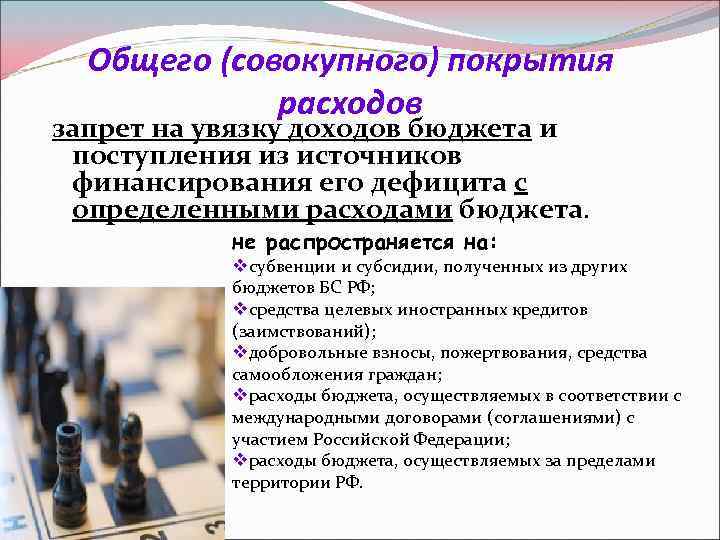 Общего (совокупного) покрытия расходов

запрет на увязку доходов бюджета и поступления из источников финансирования его дефицита с определенными расходами бюджета.

Не распространяется на:
❖субвенции и субсидии, полученных из других бюджетов БС РФ;
❖средства целевых иностранных кредитов (заимствований);
❖добровольные взносы, пожертвования, средства самообложения граждан;
❖расходы бюджета, осуществляемых в соответствии с международными договорами (соглашениями) с участием Российской Федерации;
❖расходы бюджета, осуществляемых за пределами территории РФ.